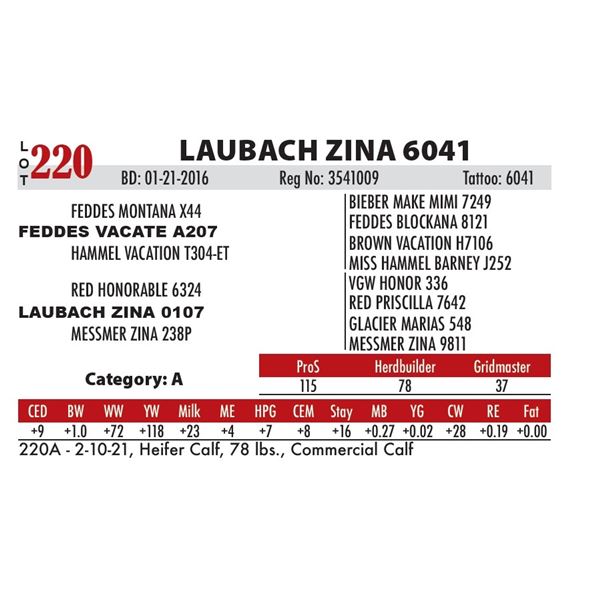 LOT 220 LAUBACH ZINA 6041

BD: 01-21-2016 Reg No: 3541009 Tattoo: 6041

FEDDES MONTANA X44
FEDDES VACATE A207
HAMMEL VACATION T304-ET

RED HONORABLE 6324
LAUBACH ZINA 0107
MESSMER ZINA 238P

BIEBER MAKE MIMI 7249
FEDDES BLOCKANA 8121
BROWN VACATION H7106
MISS HAMMEL BARNEY J252
VGW HONOR 336
RED PRISCILLA 7642
GLACIER MARIAS 548
MESSMER ZINA 9811

Category: A

| ProS | Herdbuilder | Gridmaster |
|---|---|---|
| 115 | 78 | 37 |

| CED | BW | WW | YW | Milk | ME | HPG | CEM | Stay | MB | YG | CW | RE | Fat |
|---|---|---|---|---|---|---|---|---|---|---|---|---|---|
| +9 | +1.0 | +72 | +118 | +23 | +4 | +7 | +8 | +16 | +0.27 | +0.02 | +28 | +0.19 | +0.00 |

220A - 2-10-21, Heifer Calf, 78 lbs., Commercial Calf